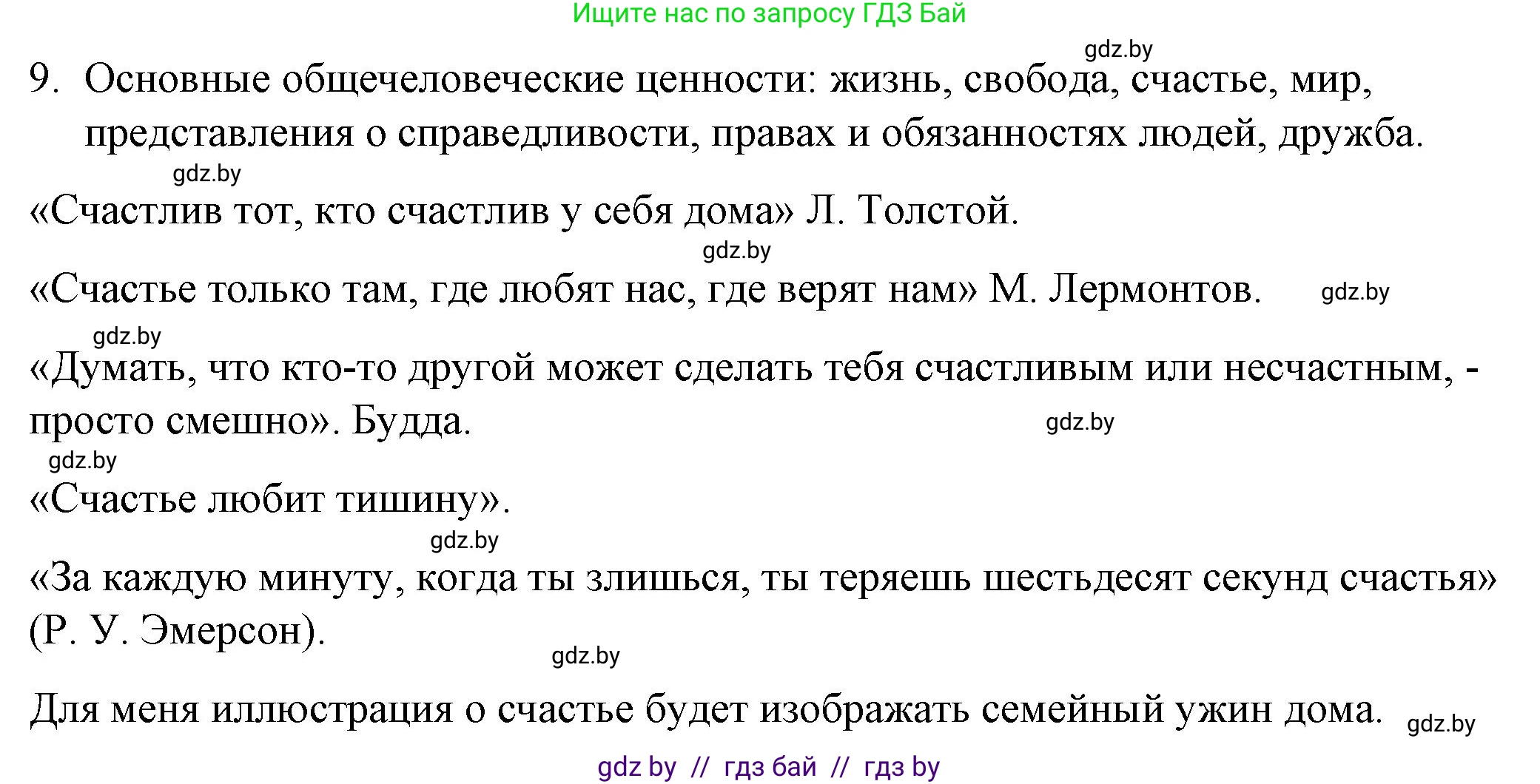 Ищите нас по запросу ГДЗ Бай

gdz.by

9. Основные общечеловеческие ценности: жизнь, свобода, счастье, мир, представления о справедливости, правах и обязанностях людей, дружба.

gdz.by

«Счастлив тот, кто счастлив у себя дома» Л. Толстой.

gdz.by

«Счастье только там, где любят нас, где верят нам» М. Лермонтов. gdz.by

gdz.by

«Думать, что кто-то другой может сделать тебя счастливым или несчастным, - просто смешно». Будда. gdz.by

gdz.by

«Счастье любит тишину».

gdz.by

«За каждую минуту, когда ты злишься, ты теряешь шестьдесят секунд счастья» (Р. У. Эмерсон).

gdz.by

Для меня иллюстрация о счастье будет изображать семейный ужин дома. gdz.by

gdz by // гдз бай // гдз by